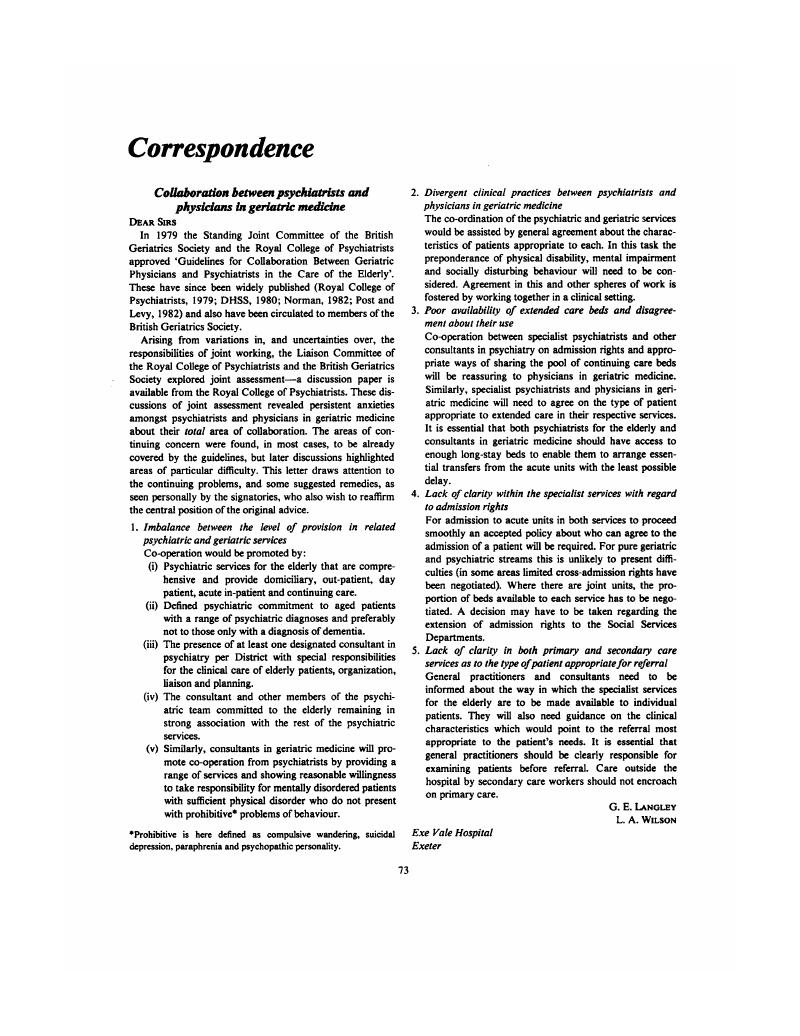 Correspondence

Collaboration between psychiatrists and physicians in geriatric medicine

DEAR SIRS

In 1979 the Standing Joint Committee of the British Geriatrics Society and the Royal College of Psychiatrists approved 'Guidelines for Collaboration Between Geriatric Physicians and Psychiatrists in the Care of the Elderly'. These have since been widely published (Royal College of Psychiatrists, 1979; DHSS, 1980; Norman, 1982; Post and Levy, 1982) and also have been circulated to members of the British Geriatrics Society.

Arising from variations in, and uncertainties over, the responsibilities of joint working, the Liaison Committee of the Royal College of Psychiatrists and the British Geriatrics Society explored joint assessment—a discussion paper is available from the Royal College of Psychiatrists. These discussions of joint assessment revealed persistent anxieties amongst psychiatrists and physicians in geriatric medicine about their total area of collaboration. The areas of continuing concern were found, in most cases, to be already covered by the guidelines, but later discussions highlighted areas of particular difficulty. This letter draws attention to the continuing problems, and some suggested remedies, as seen personally by the signatories, who also wish to reaffirm the central position of the original advice.

1. Imbalance between the level of provision in related psychiatric and geriatric services
Co-operation would be promoted by:
(i) Psychiatric services for the elderly that are comprehensive and provide domiciliary, out-patient, day patient, acute in-patient and continuing care.
(ii) Defined psychiatric commitment to aged patients with a range of psychiatric diagnoses and preferably not to those only with a diagnosis of dementia.
(iii) The presence of at least one designated consultant in psychiatry per District with special responsibilities for the clinical care of elderly patients, organization, liaison and planning.
(iv) The consultant and other members of the psychiatric team committed to the elderly remaining in strong association with the rest of the psychiatric services.
(v) Similarly, consultants in geriatric medicine will promote co-operation from psychiatrists by providing a range of services and showing reasonable willingness to take responsibility for mentally disordered patients with sufficient physical disorder who do not present with prohibitive* problems of behaviour.

*Prohibitive is here defined as compulsive wandering, suicidal depression, paraphrenia and psychopathic personality.

2. Divergent clinical practices between psychiatrists and physicians in geriatric medicine
The co-ordination of the psychiatric and geriatric services would be assisted by general agreement about the characteristics of patients appropriate to each. In this task the preponderance of physical disability, mental impairment and socially disturbing behaviour will need to be considered. Agreement in this and other spheres of work is fostered by working together in a clinical setting.
3. Poor availability of extended care beds and disagreement about their use
Co-operation between specialist psychiatrists and other consultants in psychiatry on admission rights and appropriate ways of sharing the pool of continuing care beds will be reassuring to physicians in geriatric medicine. Similarly, specialist psychiatrists and physicians in geriatric medicine will need to agree on the type of patient appropriate to extended care in their respective services. It is essential that both psychiatrists for the elderly and consultants in geriatric medicine should have access to enough long-stay beds to enable them to arrange essential transfers from the acute units with the least possible delay.
4. Lack of clarity within the specialist services with regard to admission rights
For admission to acute units in both services to proceed smoothly an accepted policy about who can agree to the admission of a patient will be required. For pure geriatric and psychiatric streams this is unlikely to present difficulties (in some areas limited cross-admission rights have been negotiated). Where there are joint units, the proportion of beds available to each service has to be negotiated. A decision may have to be taken regarding the extension of admission rights to the Social Services Departments.
5. Lack of clarity in both primary and secondary care services as to the type of patient appropriate for referral
General practitioners and consultants need to be informed about the way in which the specialist services for the elderly are to be made available to individual patients. They will also need guidance on the clinical characteristics which would point to the referral most appropriate to the patient's needs. It is essential that general practitioners should be clearly responsible for examining patients before referral. Care outside the hospital by secondary care workers should not encroach on primary care.

G. E. LANGLEY
L. A. WILSON

Exe Vale Hospital
Exeter

73